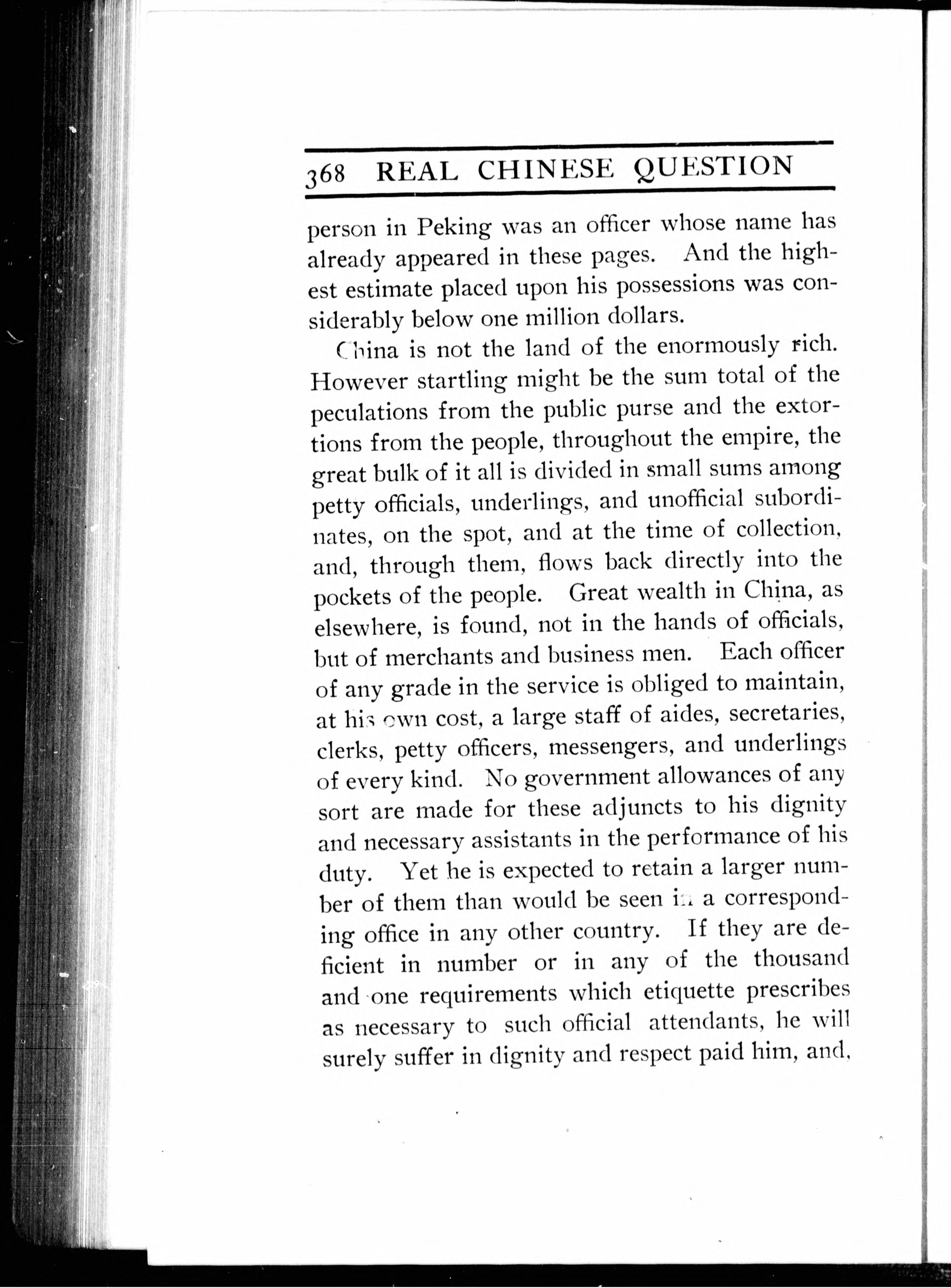 368 REAL CHINESE QUESTION

person in Peking was an officer whose name has already appeared in these pages. And the highest estimate placed upon his possessions was considerably below one million dollars.

China is not the land of the enormously rich. However startling might be the sum total of the peculations from the public purse and the extortions from the people, throughout the empire, the great bulk of it all is divided in small sums among petty officials, underlings, and unofficial subordinates, on the spot, and at the time of collection, and, through them, flows back directly into the pockets of the people. Great wealth in China, as elsewhere, is found, not in the hands of officials, but of merchants and business men. Each officer of any grade in the service is obliged to maintain, at his own cost, a large staff of aides, secretaries, clerks, petty officers, messengers, and underlings of every kind. No government allowances of any sort are made for these adjuncts to his dignity and necessary assistants in the performance of his duty. Yet he is expected to retain a larger number of them than would be seen in a corresponding office in any other country. If they are deficient in number or in any of the thousand and one requirements which etiquette prescribes as necessary to such official attendants, he will surely suffer in dignity and respect paid him, and,